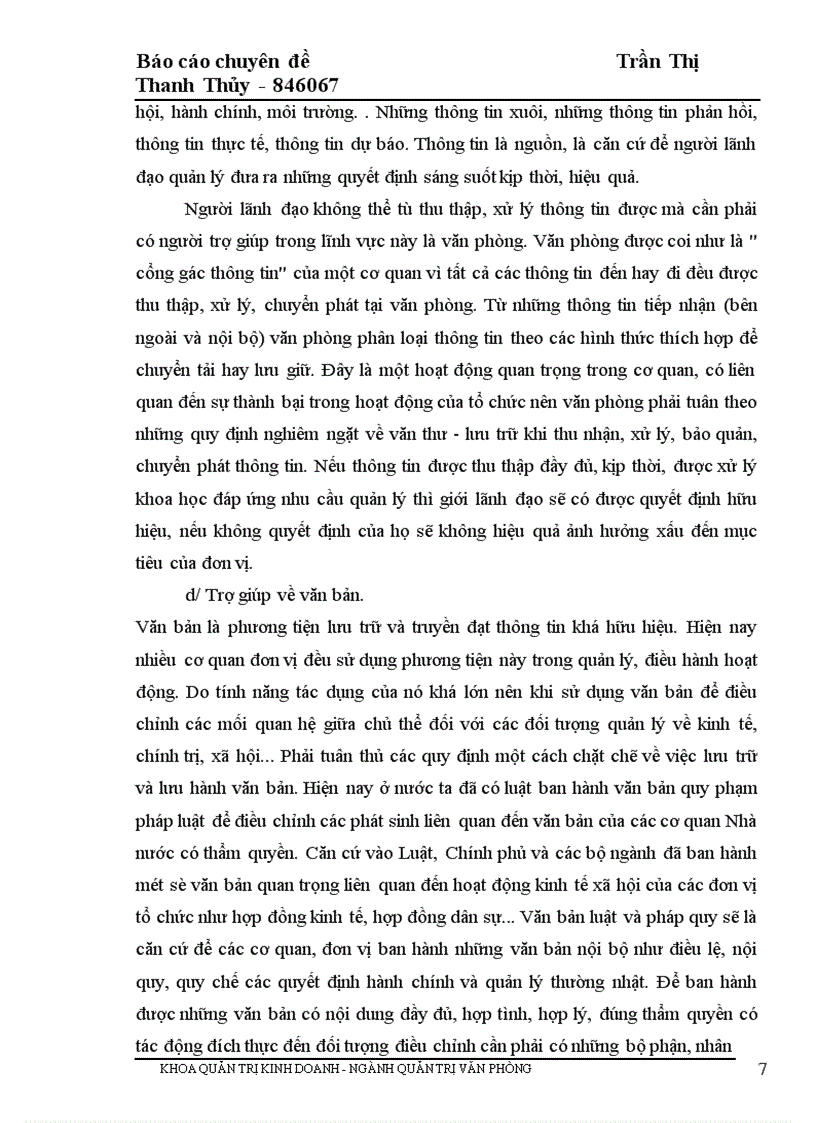 Báo cáo chuyên đề Trần Thị Thanh Thủy - 846067

hội, hành chính, môi trường. . Những thông tin xuôi, những thông tin phản hồi, thông tin thực tế, thông tin dự báo. Thông tin là nguồn, là căn cứ để người lãnh đạo quản lý đưa ra những quyết định sáng suốt kịp thời, hiệu quả.

Người lãnh đạo không thể tù thu thập, xử lý thông tin được mà cần phải có người trợ giúp trong lĩnh vực này là văn phòng. Văn phòng được coi như là " cổng gác thông tin" của một cơ quan vì tất cả các thông tin đến hay đi đều được thu thập, xử lý, chuyển phát tại văn phòng. Từ những thông tin tiếp nhận (bên ngoài và nội bộ) văn phòng phân loại thông tin theo các hình thức thích hợp để chuyển tải hay lưu giữ. Đây là một hoạt động quan trọng trong cơ quan, có liên quan đến sự thành bại trong hoạt động của tổ chức nên văn phòng phải tuân theo những quy định nghiêm ngặt về văn thư - lưu trữ khi thu nhận, xử lý, bảo quản, chuyển phát thông tin. Nếu thông tin được thu thập đầy đủ, kịp thời, được xử lý khoa học đáp ứng nhu cầu quản lý thì giới lãnh đạo sẽ có được quyết định hữu hiệu, nếu không quyết định của họ sẽ không hiệu quả ảnh hưởng xấu đến mục tiêu của đơn vị.

d/ Trợ giúp về văn bản.

Văn bản là phương tiện lưu trữ và truyền đạt thông tin khá hữu hiệu. Hiện nay nhiều cơ quan đơn vị đều sử dụng phương tiện này trong quản lý, điều hành hoạt động. Do tính năng tác dụng của nó khá lớn nên khi sử dụng văn bản để điều chỉnh các mối quan hệ giữa chủ thể đối với các đối tượng quản lý về kinh tế, chính trị, xã hội... Phải tuân thủ các quy định một cách chặt chẽ về việc lưu trữ và lưu hành văn bản. Hiện nay ở nước ta đã có luật ban hành văn bản quy phạm pháp luật để điều chỉnh các phát sinh liên quan đến văn bản của các cơ quan Nhà nước có thẩm quyền. Căn cứ vào Luật, Chính phủ và các bộ ngành đã ban hành mét sè văn bản quan trọng liên quan đến hoạt động kinh tế xã hội của các đơn vị tổ chức như hợp đồng kinh tế, hợp đồng dân sự... Văn bản luật và pháp quy sẽ là căn cứ để các cơ quan, đơn vị ban hành những văn bản nội bộ như điều lệ, nội quy, quy chế các quyết định hành chính và quản lý thường nhật. Để ban hành được những văn bản có nội dung đầy đủ, hợp tình, hợp lý, đúng thẩm quyền có tác động đích thực đến đối tượng điều chỉnh cần phải có những bộ phận, nhân

KHOA QUẢN TRỊ KINH DOANH - NGÀNH QUẢN TRỊ VĂN PHÒNG 7